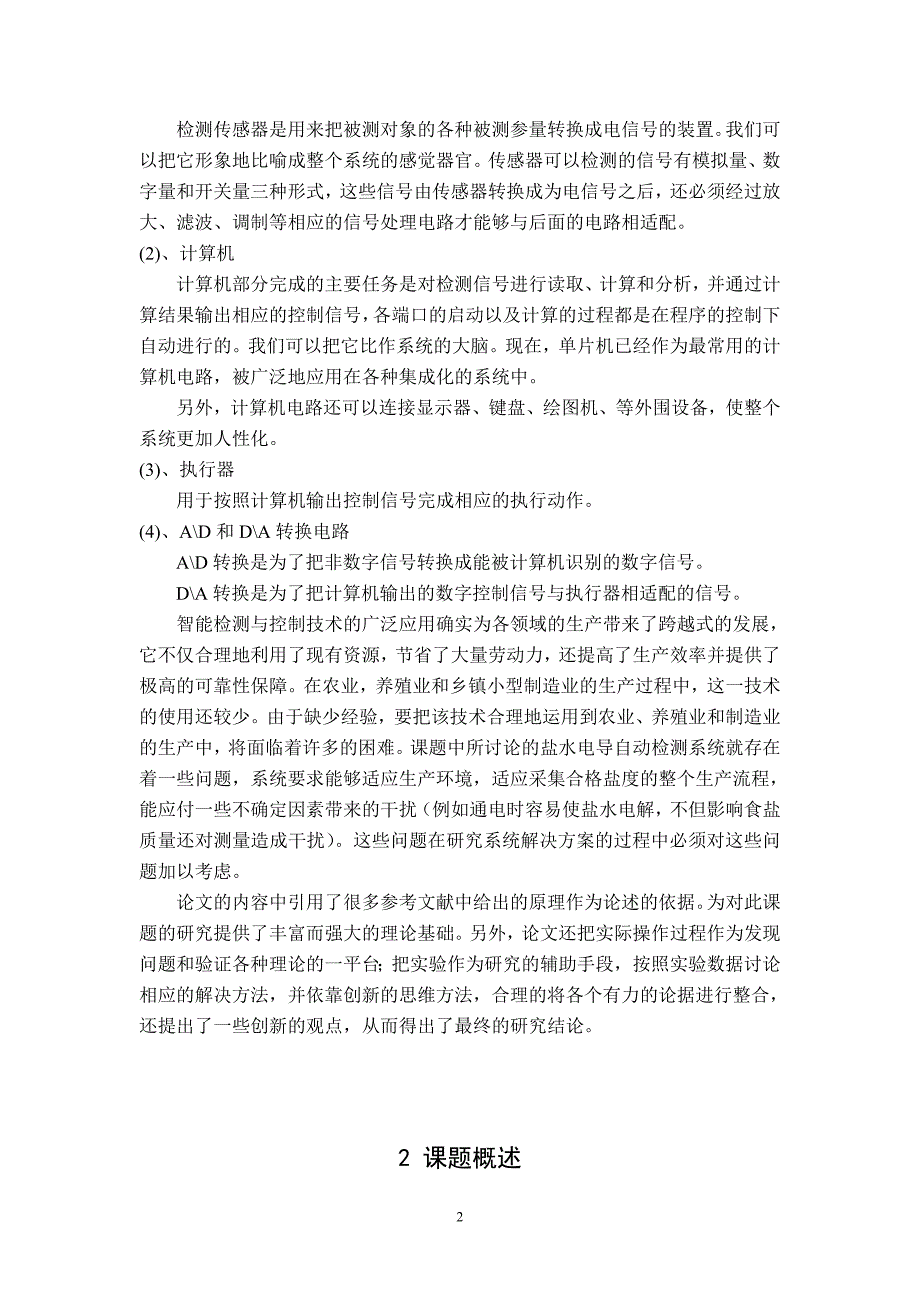 检测传感器是用来把被测对象的各种被测参量转换成电信号的装置。我们可以把它形象地比喻成整个系统的感觉器官。传感器可以检测的信号有模拟量、数字量和开关量三种形式，这些信号由传感器转换成为电信号之后，还必须经过放大、滤波、调制等相应的信号处理电路才能够与后面的电路相适配。

(2)、计算机

计算机部分完成的主要任务是对检测信号进行读取、计算和分析，并通过计算结果输出相应的控制信号，各端口的启动以及计算的过程都是在程序的控制下自动进行的。我们可以把它比作系统的大脑。现在，单片机已经作为最常用的计算机电路，被广泛地应用在各种集成化的系统中。

另外，计算机电路还可以连接显示器、键盘、绘图机、等外围设备，使整个系统更加人性化。

(3)、执行器

用于按照计算机输出控制信号完成相应的执行动作。

(4)、A\D 和 D\A 转换电路

A\D 转换是为了把非数字信号转换成能被计算机识别的数字信号。

D\A 转换是为了把计算机输出的数字控制信号与执行器相适配的信号。

智能检测与控制技术的广泛应用确实为各领域的生产带来了跨越式的发展，它不仅合理地利用了现有资源，节省了大量劳动力，还提高了生产效率并提供了极高的可靠性保障。在农业，养殖业和乡镇小型制造业的生产过程中，这一技术的使用还较少。由于缺少经验，要把该技术合理地运用到农业、养殖业和制造业的生产中，将面临着许多的困难。课题中所讨论的盐水电导自动检测系统就存在着一些问题，系统要求能够适应生产环境，适应采集合格盐度的整个生产流程，能应付一些不确定因素带来的干扰（例如通电时容易使盐水电解，不但影响食盐质量还对测量造成干扰）。这些问题在研究系统解决方案的过程中必须对这些问题加以考虑。

论文的内容中引用了很多参考文献中给出的原理作为论述的依据。为对此课题的研究提供了丰富而强大的理论基础。另外，论文还把实际操作过程作为发现问题和验证各种理论的一平台；把实验作为研究的辅助手段，按照实验数据讨论相应的解决方法，并依靠创新的思维方法，合理的将各个有力的论据进行整合，还提出了一些创新的观点，从而得出了最终的研究结论。

2 课题概述

2